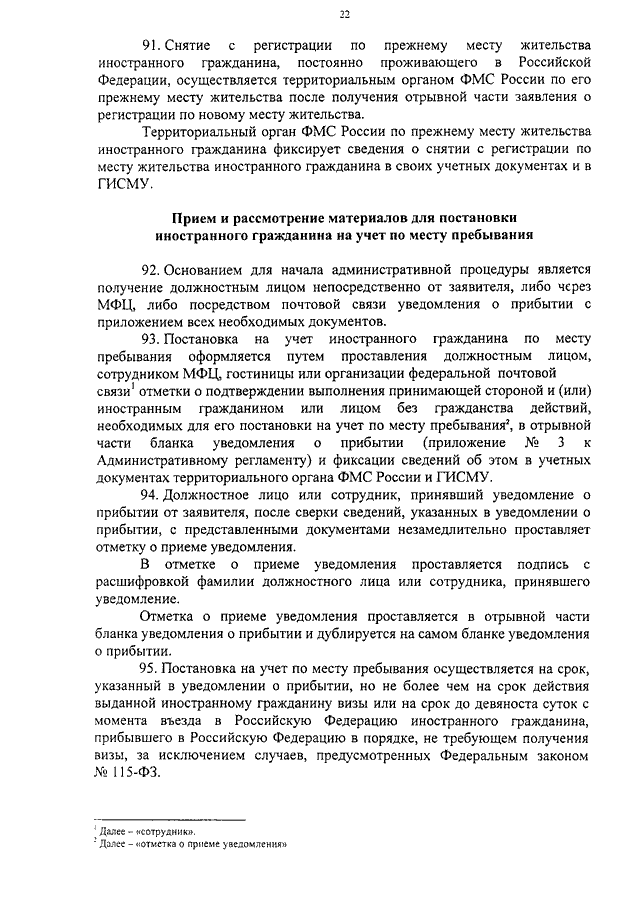 22

91. Снятие с регистрации по прежнему месту жительства иностранного гражданина, постоянно проживающего в Российской Федерации, осуществляется территориальным органом ФМС России по его прежнему месту жительства после получения отрывной части заявления о регистрации по новому месту жительства.

Территориальный орган ФМС России по прежнему месту жительства иностранного гражданина фиксирует сведения о снятии с регистрации по месту жительства иностранного гражданина в своих учетных документах и в ГИСМУ.

Прием и рассмотрение материалов для постановки иностранного гражданина на учет по месту пребывания

92. Основанием для начала административной процедуры является получение должностным лицом непосредственно от заявителя, либо через МФЦ, либо посредством почтовой связи уведомления о прибытии с приложением всех необходимых документов.

93. Постановка на учет иностранного гражданина по месту пребывания оформляется путем проставления должностным лицом, сотрудником МФЦ, гостиницы или организации федеральной почтовой связи$^1$ отметки о подтверждении выполнения принимающей стороной и (или) иностранным гражданином или лицом без гражданства действий, необходимых для его постановки на учет по месту пребывания$^2$, в отрывной части бланка уведомления о прибытии (приложение № 3 к Административному регламенту) и фиксации сведений об этом в учетных документах территориального органа ФМС России и ГИСМУ.

94. Должностное лицо или сотрудник, принявший уведомление о прибытии от заявителя, после сверки сведений, указанных в уведомлении о прибытии, с представленными документами незамедлительно проставляет отметку о приеме уведомления.

В отметке о приеме уведомления проставляется подпись с расшифровкой фамилии должностного лица или сотрудника, принявшего уведомление.

Отметка о приеме уведомления проставляется в отрывной части бланка уведомления о прибытии и дублируется на самом бланке уведомления о прибытии.

95. Постановка на учет по месту пребывания осуществляется на срок, указанный в уведомлении о прибытии, но не более чем на срок действия выданной иностранному гражданину визы или на срок до девяноста суток с момента въезда в Российскую Федерацию иностранного гражданина, прибывшего в Российскую Федерацию в порядке, не требующем получения визы, за исключением случаев, предусмотренных Федеральным законом № 115-ФЗ.

$^1$ Далее – «сотрудник».
$^2$ Далее – «отметка о приеме уведомления»